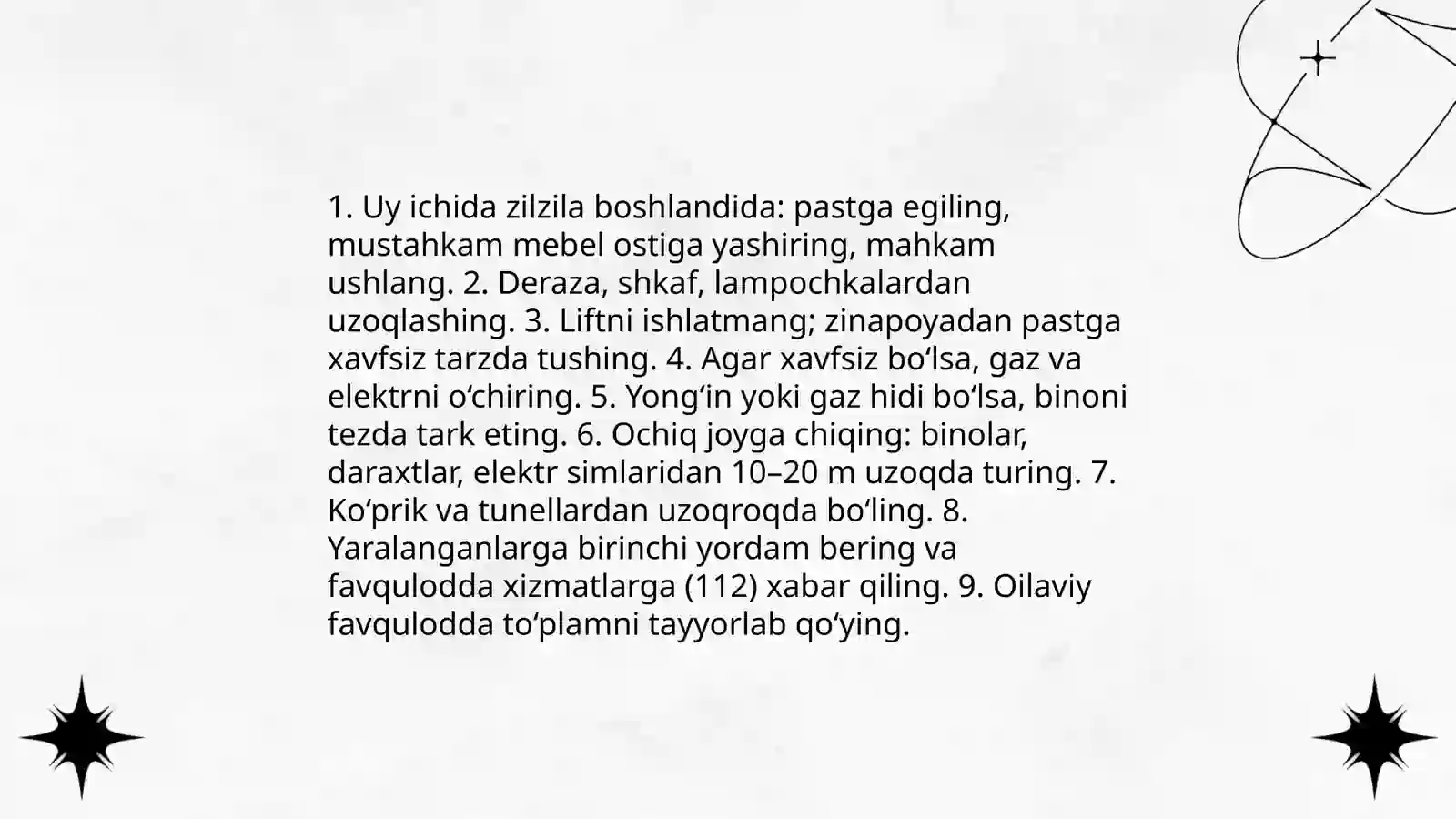 1. Uy ichida zilzila boshlandida: pastga egiling, mustahkam mebel ostiga yashiring, mahkam ushlang. 2. Deraza, shkaf, lampochkalardan uzoqlashing. 3. Liftni ishlatmang; zinapoyadan pastga xavfsiz tarzda tushing. 4. Agar xavfsiz bo‘lsa, gaz va elektrni o‘chiring. 5. Yong‘in yoki gaz hidi bo‘lsa, binoni tezda tark eting. 6. Ochiq joyga chiqing: binolar, daraxtlar, elektr simlaridan 10–20 m uzoqda turing. 7. Ko‘prik va tunellardan uzoqroqda bo‘ling. 8. Yaralanganlarga birinchi yordam bering va favqulodda xizmatlarga (112) xabar qiling. 9. Oilaviy favqulodda to‘plamni tayyorlab qo‘ying.